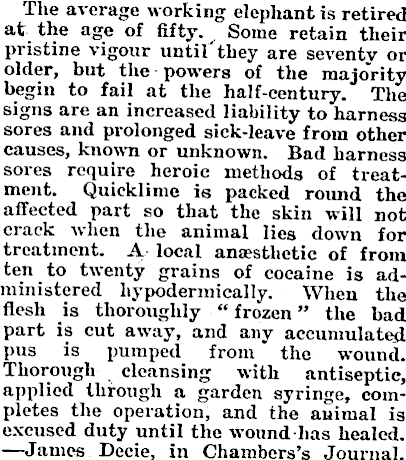 The average working elephant is retired at the age of fifty. Some retain their pristine vigour until they are seventy or older, but the powers of the majority begin to fail at the half-century. The signs are an increased liability to harness sores and prolonged sick-leave from other causes, known or unknown. Bad harness sores require heroic methods of treatment. Quicklime is packed round the affected part so that the skin will not crack when the animal lies down for treatment. A local anæsthetic of from ten to twenty grains of cocaine is administered hypodermically. When the flesh is thoroughly "frozen" the bad part is cut away, and any accumulated pus is pumped from the wound. Thorough cleansing with antiseptic, applied through a garden syringe, completes the operation, and the animal is excused duty until the wound has healed. —James Decie, in Chambers's Journal.